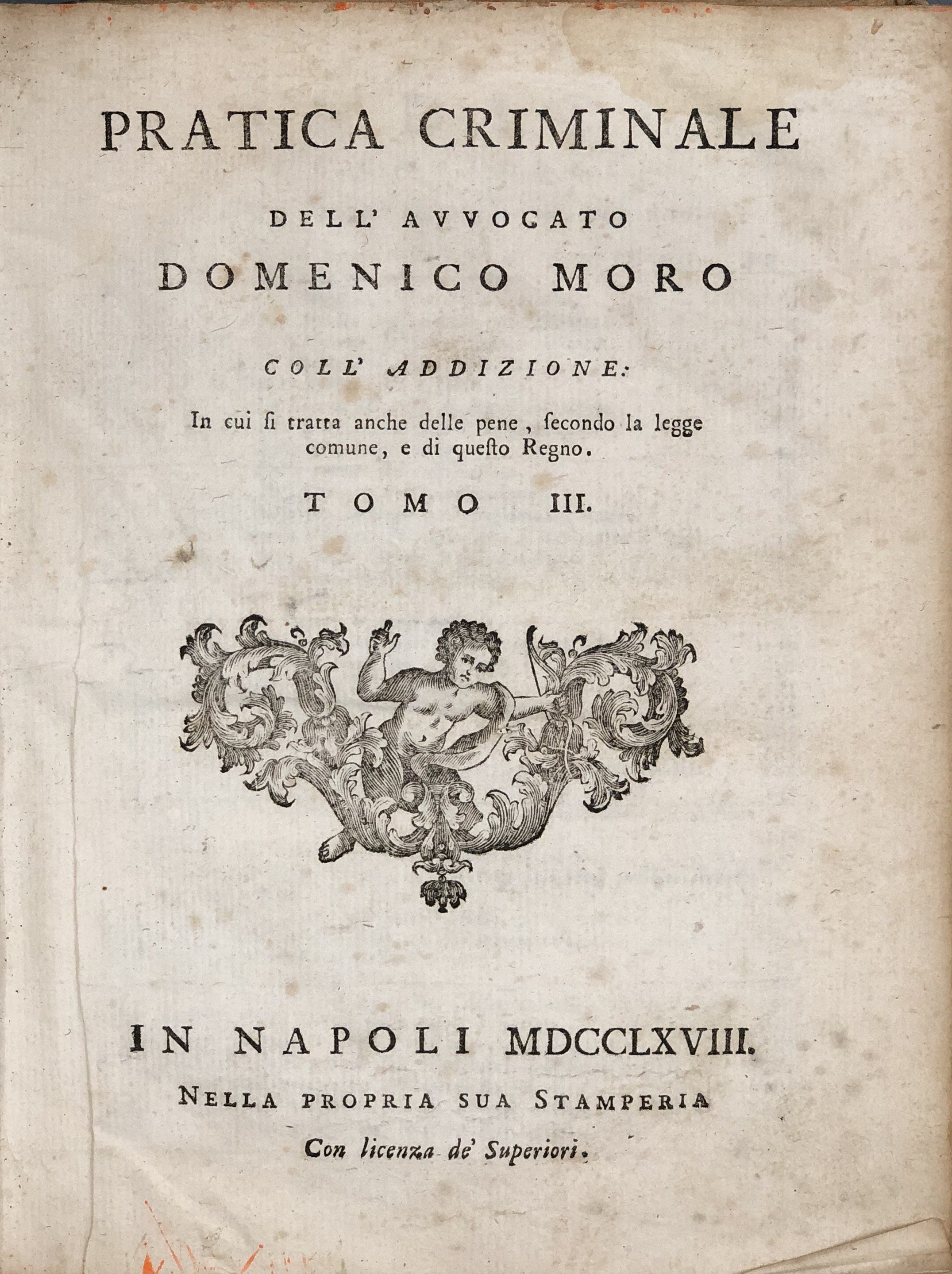 PRATICA CRIMINALE

DELL' AVVOCATO

DOMENICO MORO

COLL' ADDIZIONE:

In cui si tratta anche delle pene, secondo la legge comune, e di questo Regno.

TOMO III.

IN NAPOLI MDCCLXVIII.

NELLA PROPRIA SUA STAMPERIA

Con licenza de' Superiori.